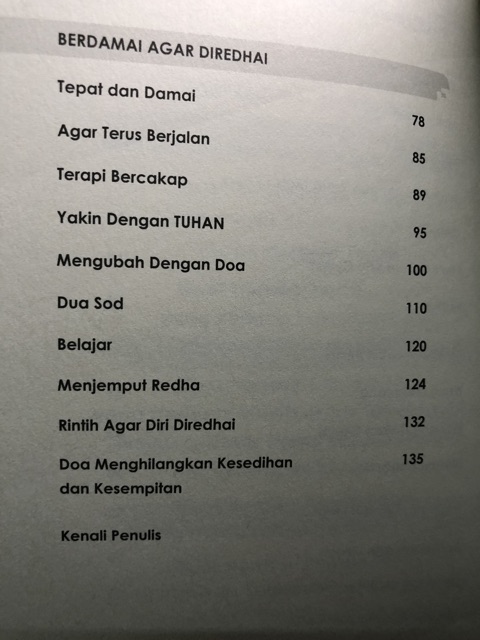 BERDAMAI AGAR DIREDHAI

Tepat dan Damai 78

Agar Terus Berjalan 85

Terapi Bercakap 89

Yakin Dengan TUHAN 95

Mengubah Dengan Doa 100

Dua Sod 110

Belajar 120

Menjemput Redha 124

Rintih Agar Diri Diredhai 132

Doa Menghilangkan Kesedihan dan Kesempitan 135

Kenali Penulis